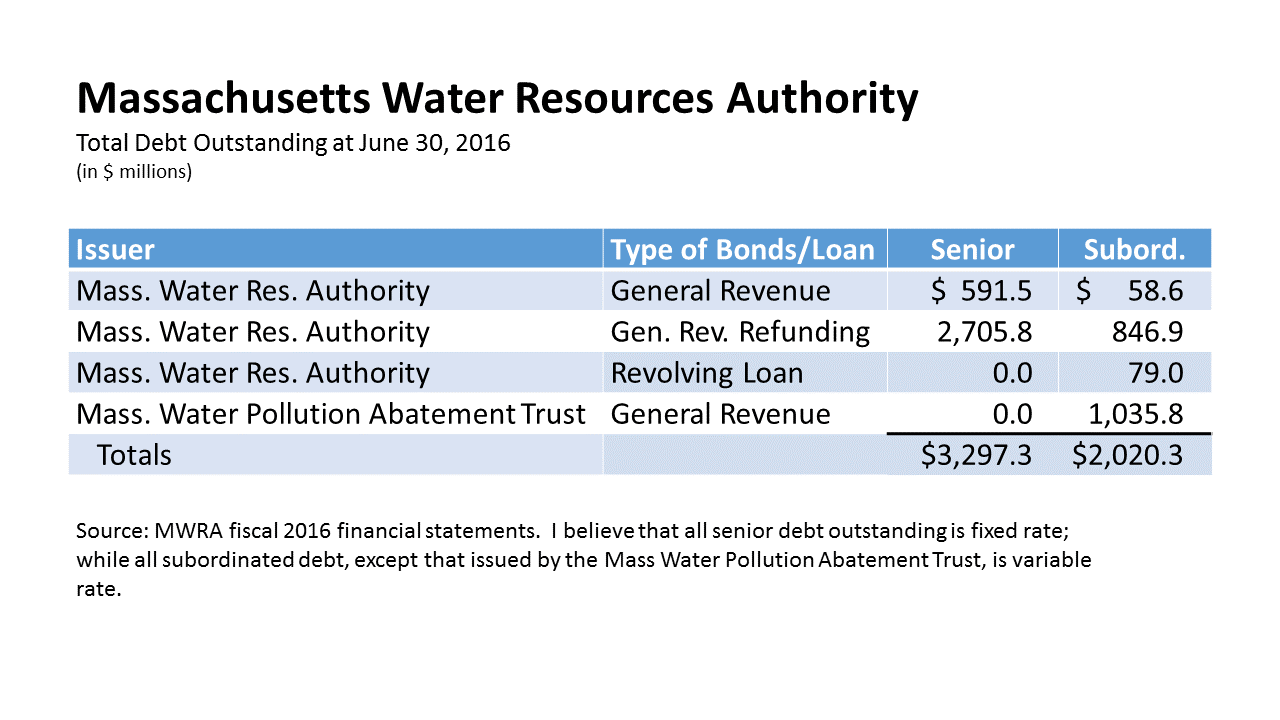 Massachusetts Water Resources Authority

Total Debt Outstanding at June 30, 2016
(in \$ millions)

| Issuer | Type of Bonds/Loan | Senior | Subord. |
|---|---|---|---|
| Mass. Water Res. Authority | General Revenue | \$ 591.5 | \$ 58.6 |
| Mass. Water Res. Authority | Gen. Rev. Refunding | 2,705.8 | 846.9 |
| Mass. Water Res. Authority | Revolving Loan | 0.0 | 79.0 |
| Mass. Water Pollution Abatement Trust | General Revenue | 0.0 | 1,035.8 |
| Totals | | \$3,297.3 | \$2,020.3 |

Source: MWRA fiscal 2016 financial statements. I believe that all senior debt outstanding is fixed rate; while all subordinated debt, except that issued by the Mass Water Pollution Abatement Trust, is variable rate.